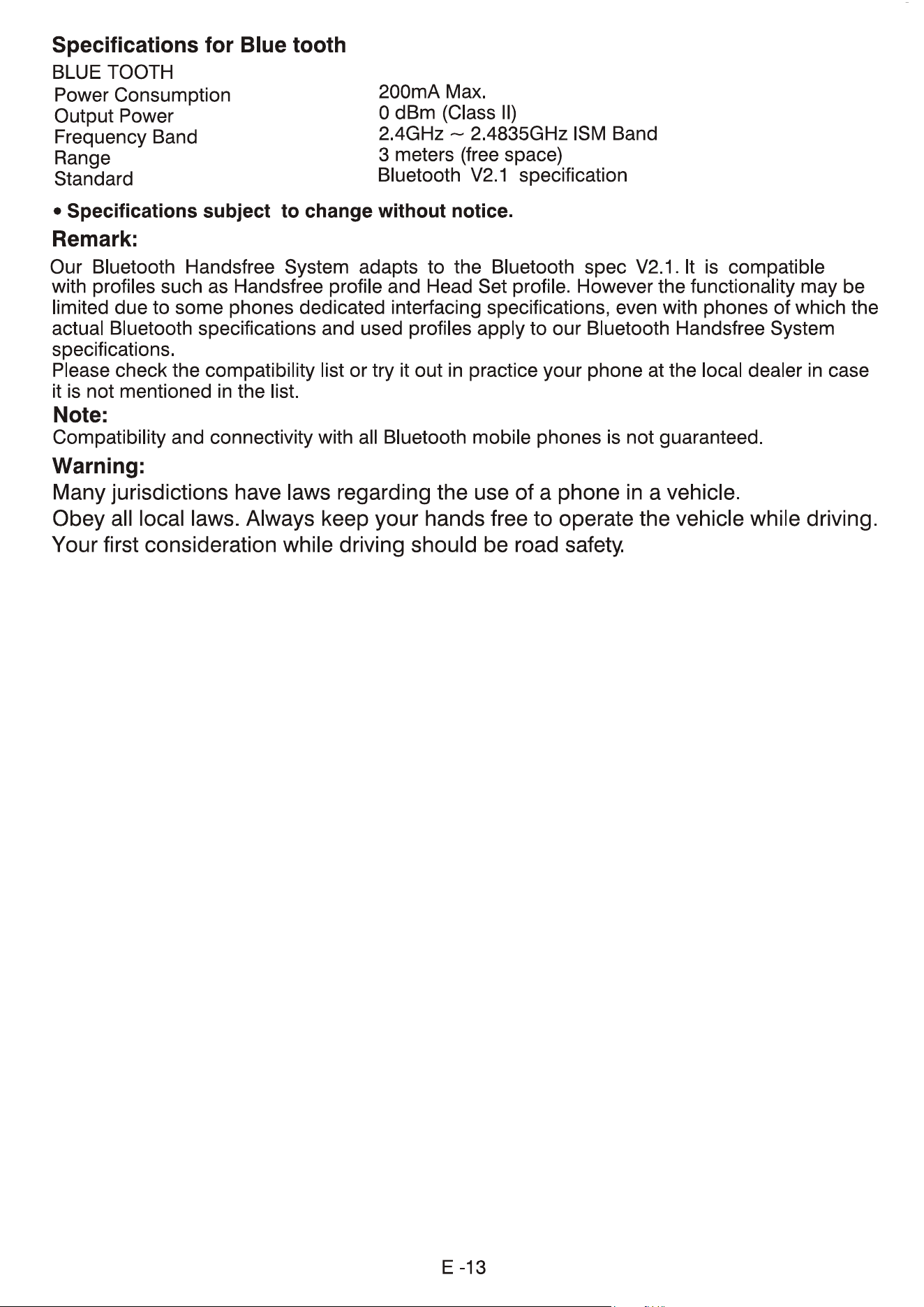 Specifications for Blue tooth

BLUE TOOTH
Power Consumption 200mA Max.
Output Power 0 dBm (Class II)
Frequency Band 2.4GHz ~ 2.4835GHz ISM Band
Range 3 meters (free space)
Standard Bluetooth V2.1 specification

• Specifications subject to change without notice.

Remark:

Our Bluetooth Handsfree System adapts to the Bluetooth spec V2.1. It is compatible with profiles such as Handsfree profile and Head Set profile. However the functionality may be limited due to some phones dedicated interfacing specifications, even with phones of which the actual Bluetooth specifications and used profiles apply to our Bluetooth Handsfree System specifications.

Please check the compatibility list or try it out in practice your phone at the local dealer in case it is not mentioned in the list.

Note:

Compatibility and connectivity with all Bluetooth mobile phones is not guaranteed.

Warning:

Many jurisdictions have laws regarding the use of a phone in a vehicle.

Obey all local laws. Always keep your hands free to operate the vehicle while driving.

Your first consideration while driving should be road safety.

E -13